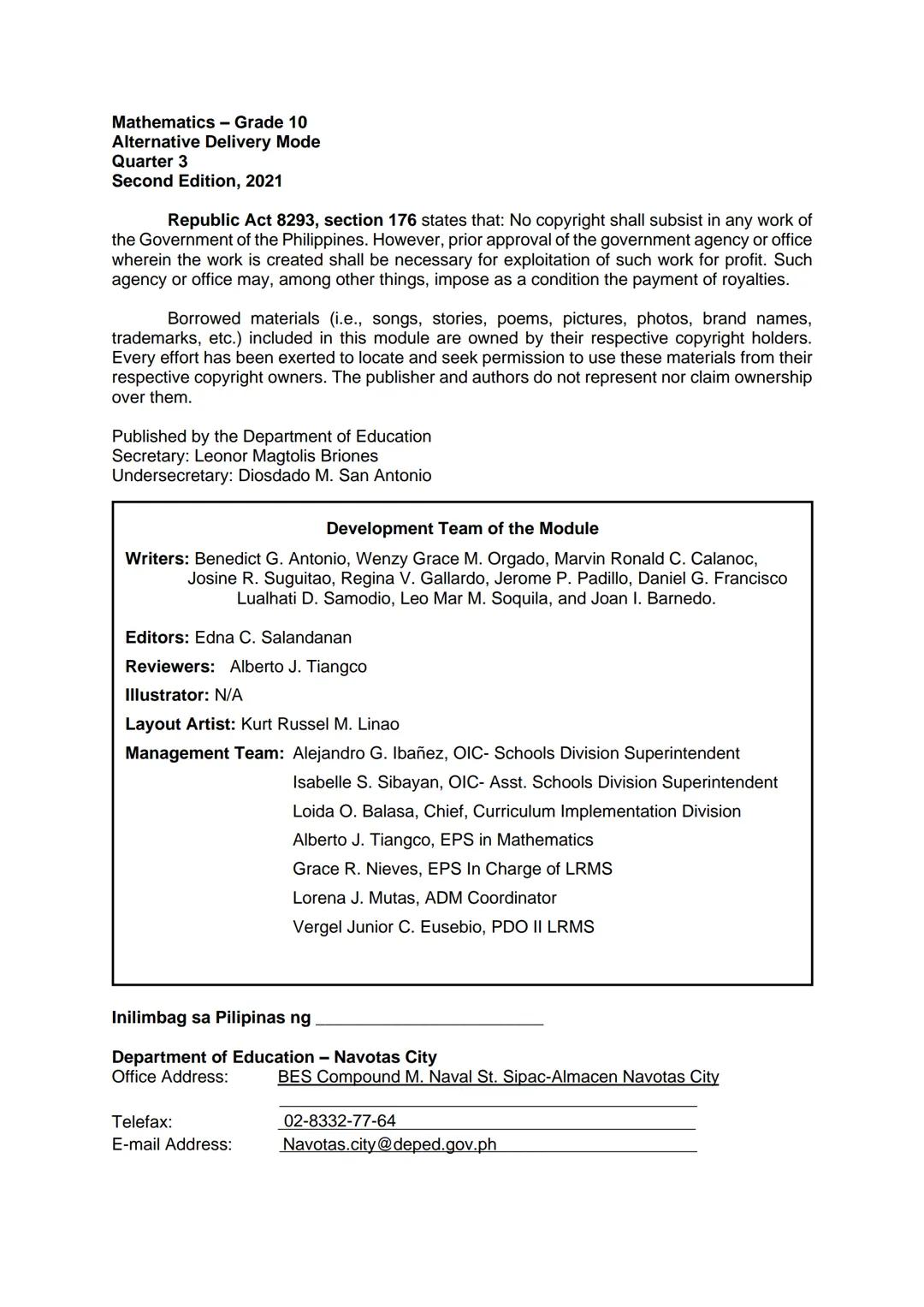 Mathematics – Grade 10
Alternative Delivery Mode
Quarter 3
Second Edition, 2021

Republic Act 8293, section 176 states that: No copyright shall subsist in any work of the Government of the Philippines. However, prior approval of the government agency or office wherein the work is created shall be necessary for exploitation of such work for profit. Such agency or office may, among other things, impose as a condition the payment of royalties.

Borrowed materials (i.e., songs, stories, poems, pictures, photos, brand names, trademarks, etc.) included in this module are owned by their respective copyright holders. Every effort has been exerted to locate and seek permission to use these materials from their respective copyright owners. The publisher and authors do not represent nor claim ownership over them.

Published by the Department of Education
Secretary: Leonor Magtolis Briones
Undersecretary: Diosdado M. San Antonio

Development Team of the Module

Writers: Benedict G. Antonio, Wenzy Grace M. Orgado, Marvin Ronald C. Calanoc, Josine R. Suguitao, Regina V. Gallardo, Jerome P. Padillo, Daniel G. Francisco Lualhati D. Samodio, Leo Mar M. Soquila, and Joan I. Barnedo.

Editors: Edna C. Salandanan

Reviewers: Alberto J. Tiangco

Illustrator: N/A

Layout Artist: Kurt Russel M. Linao

Management Team: Alejandro G. Ibañez, OIC- Schools Division Superintendent
Isabelle S. Sibayan, OIC- Asst. Schools Division Superintendent
Loida O. Balasa, Chief, Curriculum Implementation Division
Alberto J. Tiangco, EPS in Mathematics
Grace R. Nieves, EPS In Charge of LRMS
Lorena J. Mutas, ADM Coordinator
Vergel Junior C. Eusebio, PDO II LRMS

Inilimbag sa Pilipinas ng ________________________

Department of Education – Navotas City
Office Address: BES Compound M. Naval St. Sipac-Almacen Navotas City

Telefax: 02-8332-77-64
E-mail Address: Navotas.city@deped.gov.ph